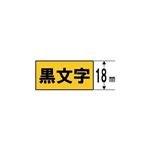 黒文字

18 mm